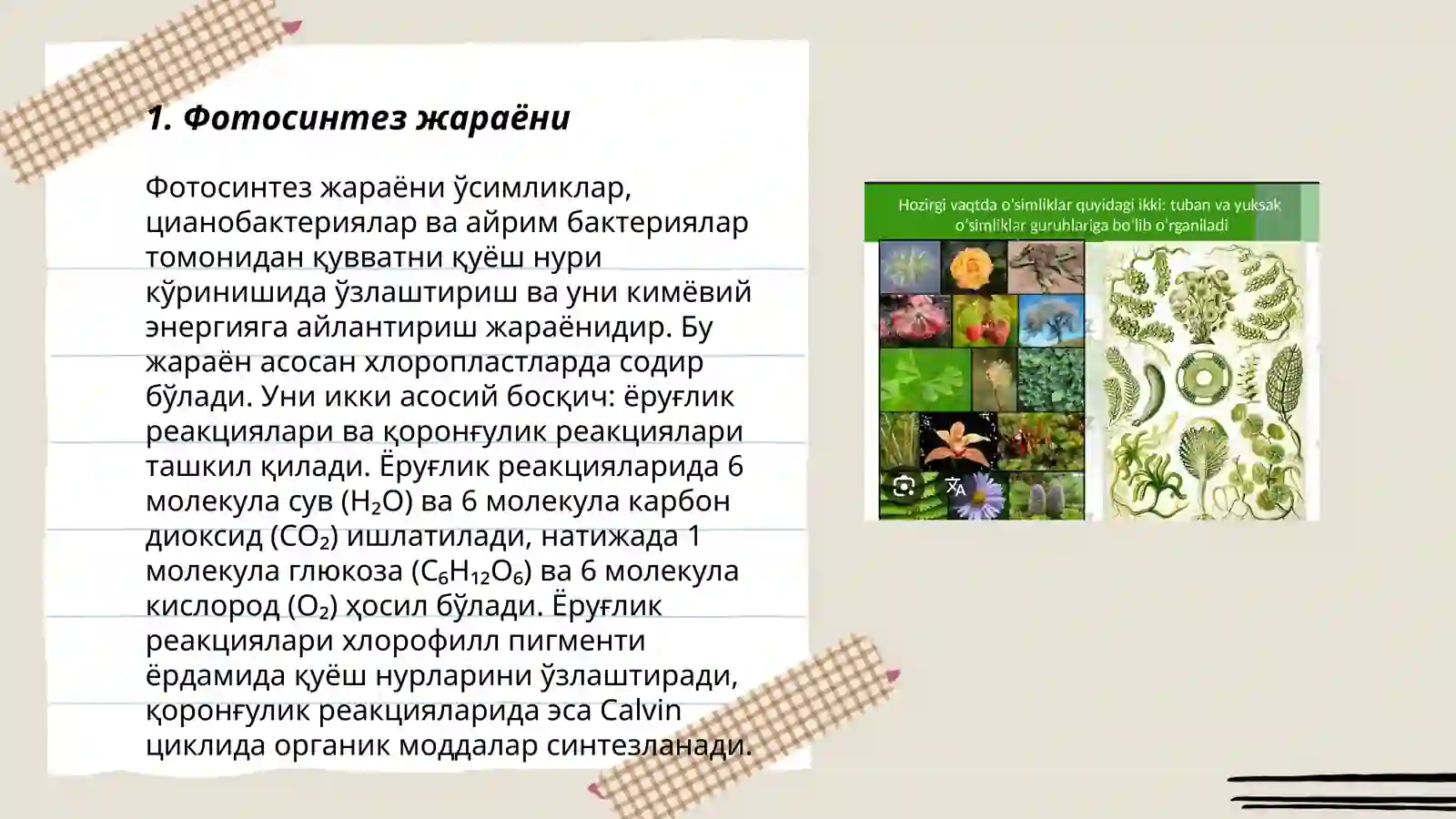 1. Фотосинтез жараёни

Фотосинтез жараёни ўсимликлар, цианобактериялар ва айрим бактериялар томонидан қувватни қуёш нури кўринишида ўзлаштириш ва уни кимёвий энергияга айлантириш жараёнидир. Бу жараён асосан хлоропластларда содир бўлади. Уни икки асосий босқич: ёруғлик реакциялари ва қоронғулик реакциялари ташкил қилади. Ёруғлик реакцияларида 6 молекула сув ($H_2O$) ва 6 молекула карбон диоксид ($CO_2$) ишлатилади, натижада 1 молекула глюкоза ($C_6H_{12}O_6$) ва 6 молекула кислород ($O_2$) ҳосил бўлади. Ёруғлик реакциялари хлорофилл пигменти ёрдамида қуёш нурларини ўзлаштиради, қоронғулик реакцияларида эса Calvin циклида органик моддалар синтезланади.

Hozirgi vaqtda o'simliklar quyidagi ikki: tuban va yuksak o'simliklar guruhlariga bo'lib o'rganiladi